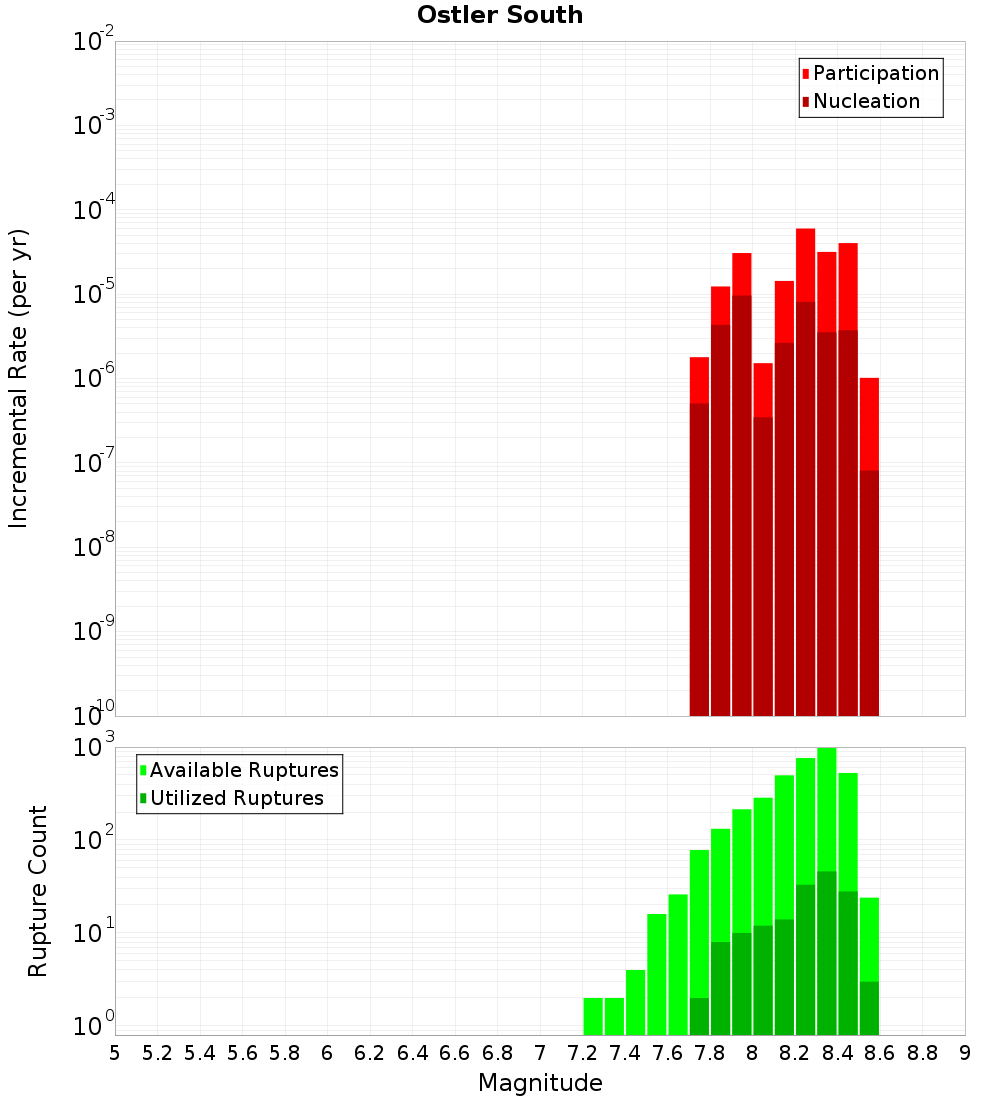 Ostler South

Participation
Nucleation

Incremental Rate (per yr)

$10^{-2}$
$10^{-3}$
$10^{-4}$
$10^{-5}$
$10^{-6}$
$10^{-7}$
$10^{-8}$
$10^{-9}$
$10^{-10}$

Available Ruptures
Utilized Ruptures

Rupture Count

$10^{3}$
$10^{2}$
$10^{1}$
$10^{0}$

5 5.2 5.4 5.6 5.8 6 6.2 6.4 6.6 6.8 7 7.2 7.4 7.6 7.8 8 8.2 8.4 8.6 8.8 9

Magnitude